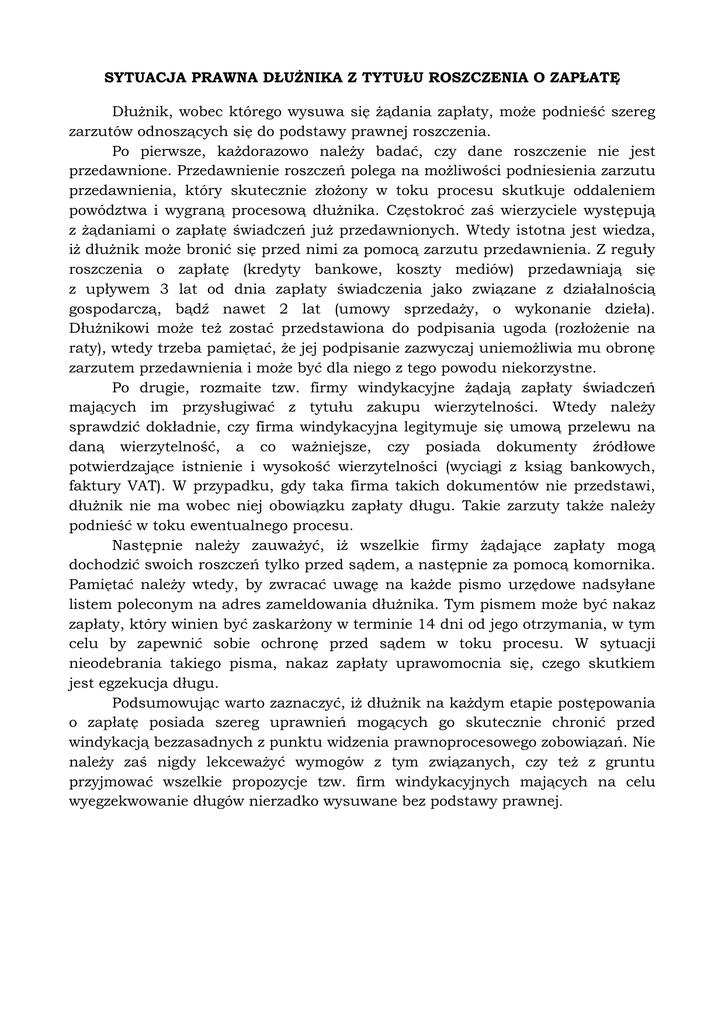 SYTUACJA PRAWNA DŁUŻNIKA Z TYTUŁU ROSZCZENIA O ZAPŁATĘ

Dłużnik, wobec którego wysuwa się żądania zapłaty, może podnieść szereg zarzutów odnoszących się do podstawy prawnej roszczenia.

Po pierwsze, każdorazowo należy badać, czy dane roszczenie nie jest przedawnione. Przedawnienie roszczeń polega na możliwości podniesienia zarzutu przedawnienia, który skutecznie złożony w toku procesu skutkuje oddaleniem powództwa i wygraną procesową dłużnika. Częstokroć zaś wierzyciele występują z żądaniami o zapłatę świadczeń już przedawnionych. Wtedy istotna jest wiedza, iż dłużnik może bronić się przed nimi za pomocą zarzutu przedawnienia. Z reguły roszczenia o zapłatę (kredyty bankowe, koszty mediów) przedawniają się z upływem 3 lat od dnia zapłaty świadczenia jako związane z działalnością gospodarczą, bądź nawet 2 lat (umowy sprzedaży, o wykonanie dzieła). Dłużnikowi może też zostać przedstawiona do podpisania ugoda (rozłożenie na raty), wtedy trzeba pamiętać, że jej podpisanie zazwyczaj uniemożliwia mu obronę zarzutem przedawnienia i może być dla niego z tego powodu niekorzystne.

Po drugie, rozmaite tzw. firmy windykacyjne żądają zapłaty świadczeń mających im przysługiwać z tytułu zakupu wierzytelności. Wtedy należy sprawdzić dokładnie, czy firma windykacyjna legitymuje się umową przelewu na daną wierzytelność, a co ważniejsze, czy posiada dokumenty źródłowe potwierdzające istnienie i wysokość wierzytelności (wyciągi z ksiąg bankowych, faktury VAT). W przypadku, gdy taka firma takich dokumentów nie przedstawi, dłużnik nie ma wobec niej obowiązku zapłaty długu. Takie zarzuty także należy podnieść w toku ewentualnego procesu.

Następnie należy zauważyć, iż wszelkie firmy żądające zapłaty mogą dochodzić swoich roszczeń tylko przed sądem, a następnie za pomocą komornika. Pamiętać należy wtedy, by zwracać uwagę na każde pismo urzędowe nadsyłane listem poleconym na adres zameldowania dłużnika. Tym pismem może być nakaz zapłaty, który winien być zaskarżony w terminie 14 dni od jego otrzymania, w tym celu by zapewnić sobie ochronę przed sądem w toku procesu. W sytuacji nieodebrania takiego pisma, nakaz zapłaty uprawomocnia się, czego skutkiem jest egzekucja długu.

Podsumowując warto zaznaczyć, iż dłużnik na każdym etapie postępowania o zapłatę posiada szereg uprawnień mogących go skutecznie chronić przed windykacją bezzasadnych z punktu widzenia prawnoprocesowego zobowiązań. Nie należy zaś nigdy lekceważyć wymogów z tym związanych, czy też z gruntu przyjmować wszelkie propozycje tzw. firm windykacyjnych mających na celu wyegzekwowanie długów nierzadko wysuwane bez podstawy prawnej.